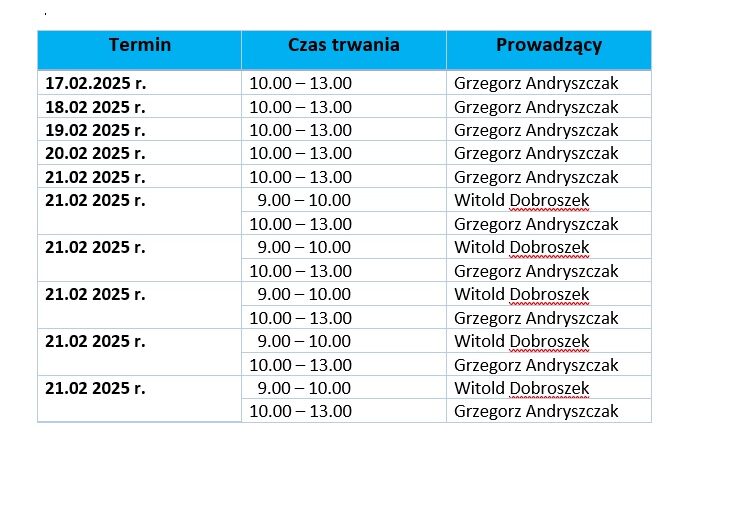 | Termin | Czas trwania | Prowadzący |
|---|---|---|
| 17.02.2025 r. | 10.00 – 13.00 | Grzegorz Andryszczak |
| 18.02 2025 r. | 10.00 – 13.00 | Grzegorz Andryszczak |
| 19.02 2025 r. | 10.00 – 13.00 | Grzegorz Andryszczak |
| 20.02 2025 r. | 10.00 – 13.00 | Grzegorz Andryszczak |
| 21.02 2025 r. | 10.00 – 13.00 | Grzegorz Andryszczak |
| 21.02 2025 r. | 9.00 – 10.00 | Witold Dobroszek |
| | 10.00 – 13.00 | Grzegorz Andryszczak |
| 21.02 2025 r. | 9.00 – 10.00 | Witold Dobroszek |
| | 10.00 – 13.00 | Grzegorz Andryszczak |
| 21.02 2025 r. | 9.00 – 10.00 | Witold Dobroszek |
| | 10.00 – 13.00 | Grzegorz Andryszczak |
| 21.02 2025 r. | 9.00 – 10.00 | Witold Dobroszek |
| | 10.00 – 13.00 | Grzegorz Andryszczak |
| 21.02 2025 r. | 9.00 – 10.00 | Witold Dobroszek |
| | 10.00 – 13.00 | Grzegorz Andryszczak |